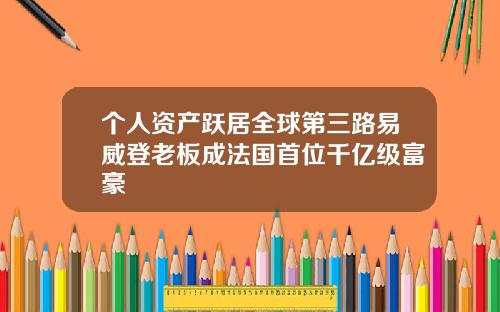 个人资产跃居全球第三路易威登老板成法国首位千亿级富豪